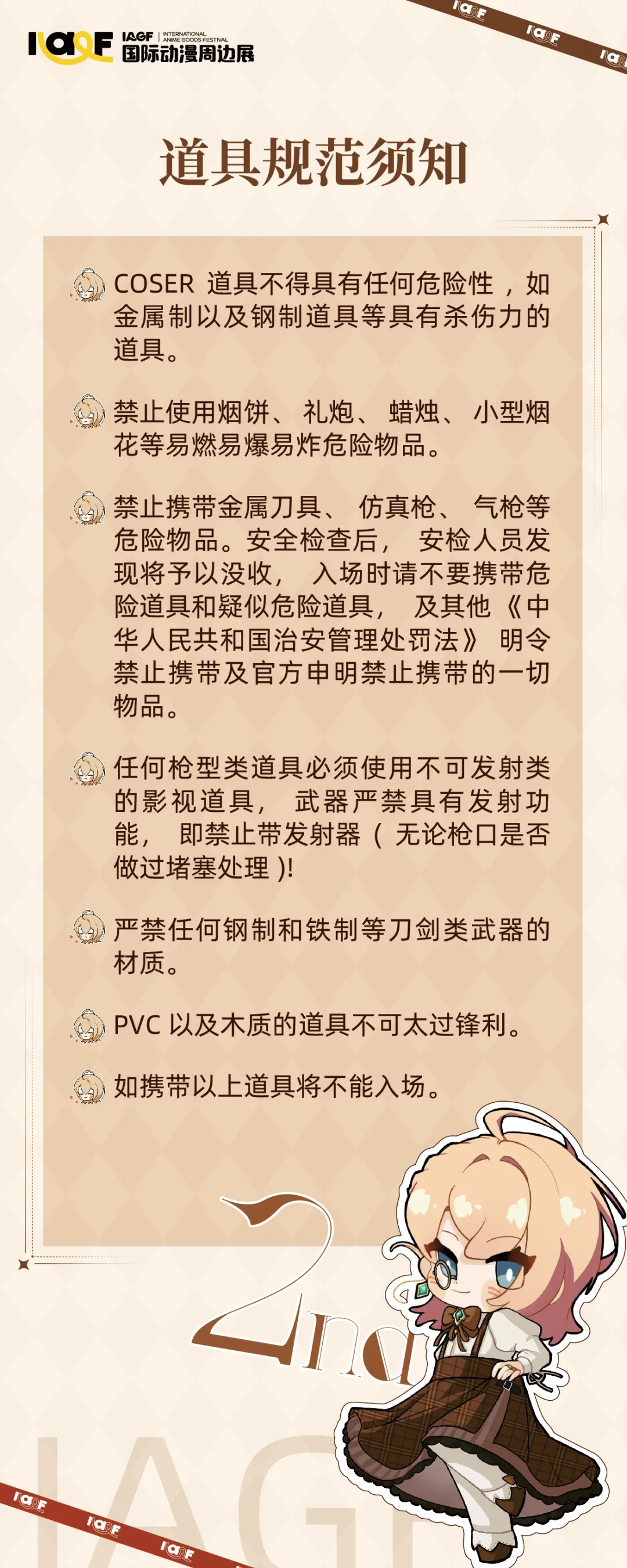 IAGF IAGF | INTERNATIONAL ANIME GOODS FESTIVAL
国际动漫周边展

IAGF IAGF IAGF

道具规范须知

COSER 道具不得具有任何危险性，如金属制以及钢制道具等具有杀伤力的道具。

禁止使用烟饼、礼炮、蜡烛、小型烟花等易燃易爆易炸危险物品。

禁止携带金属刀具、仿真枪、气枪等危险物品。安全检查后，安检人员发现将予以没收，入场时请不要携带危险道具和疑似危险道具，及其他《中华人民共和国治安管理处罚法》明令禁止携带及官方申明禁止携带的一切物品。

任何枪型类道具必须使用不可发射类的影视道具，武器严禁具有发射功能，即禁止带发射器（无论枪口是否做过堵塞处理）!

严禁任何钢制和铁制等刀剑类武器的材质。

PVC 以及木质的道具不可太过锋利。

如携带以上道具将不能入场。

2nd

IAGF

IAGF IAGF IAGF